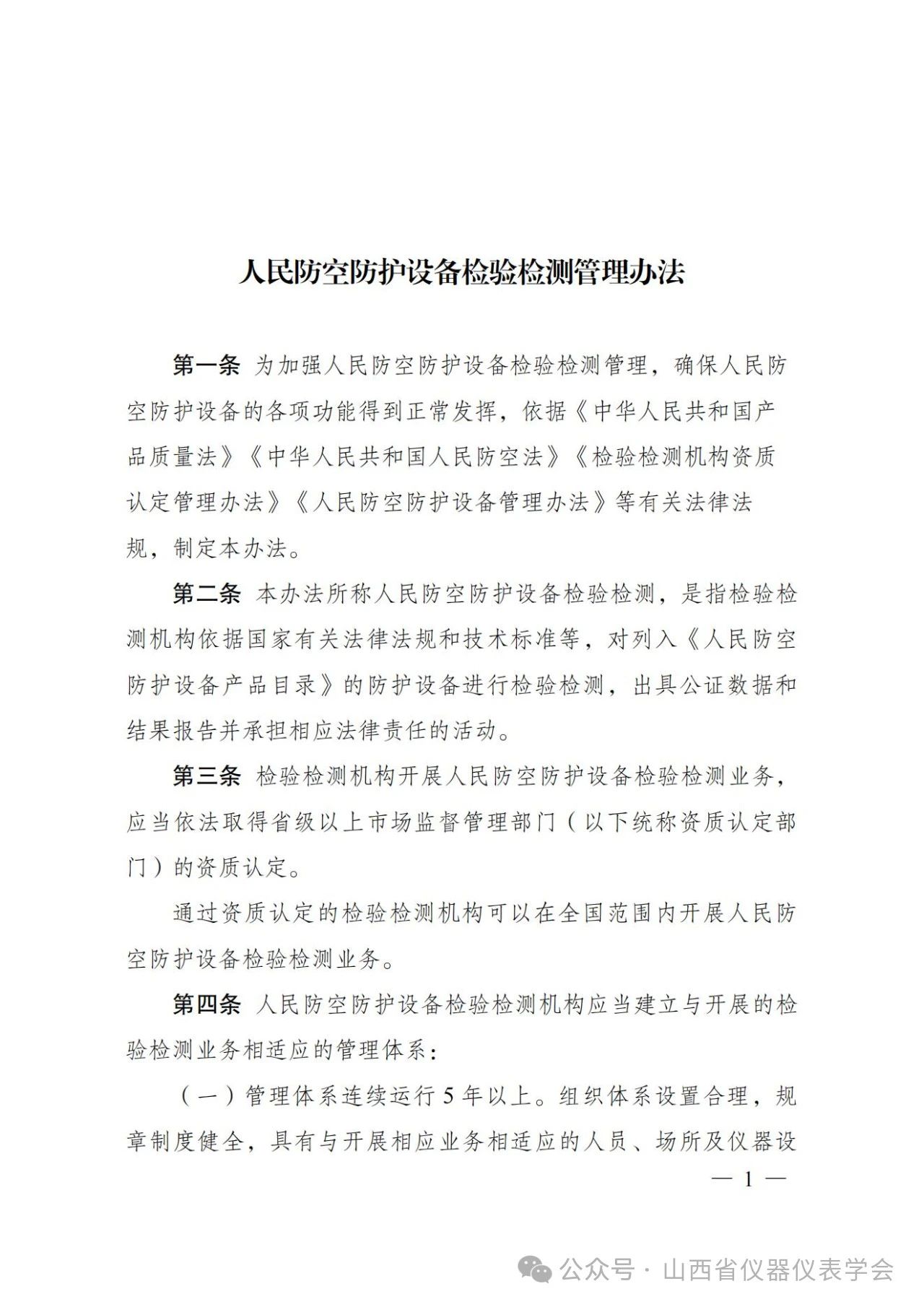 人民防空防护设备检验检测管理办法

第一条 为加强人民防空防护设备检验检测管理，确保人民防空防护设备的各项功能得到正常发挥，依据《中华人民共和国产品质量法》《中华人民共和国人民防空法》《检验检测机构资质认定管理办法》《人民防空防护设备管理办法》等有关法律法规，制定本办法。

第二条 本办法所称人民防空防护设备检验检测，是指检验检测机构依据国家有关法律法规和技术标准等，对列入《人民防空防护设备产品目录》的防护设备进行检验检测，出具公证数据和结果报告并承担相应法律责任的活动。

第三条 检验检测机构开展人民防空防护设备检验检测业务，应当依法取得省级以上市场监督管理部门（以下统称资质认定部门）的资质认定。

通过资质认定的检验检测机构可以在全国范围内开展人民防空防护设备检验检测业务。

第四条 人民防空防护设备检验检测机构应当建立与开展的检验检测业务相适应的管理体系：

（一）管理体系连续运行5年以上。组织体系设置合理，规章制度健全，具有与开展相应业务相适应的人员、场所及仪器设

— 1 —

公众号 · 山西省仪器仪表学会